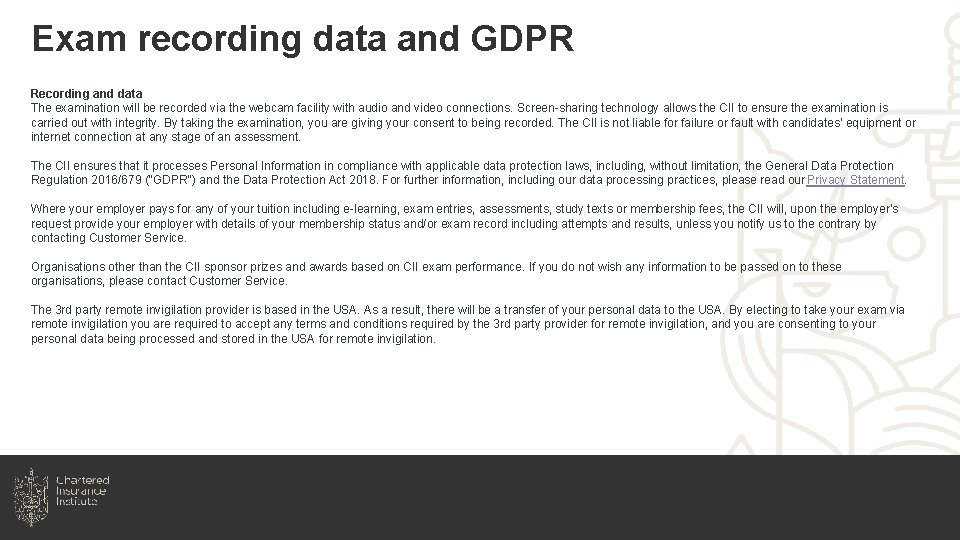 Exam recording data and GDPR

Recording and data
The examination will be recorded via the webcam facility with audio and video connections. Screen-sharing technology allows the CII to ensure the examination is carried out with integrity. By taking the examination, you are giving your consent to being recorded. The CII is not liable for failure or fault with candidates' equipment or internet connection at any stage of an assessment.

The CII ensures that it processes Personal Information in compliance with applicable data protection laws, including, without limitation, the General Data Protection Regulation 2016/679 ("GDPR") and the Data Protection Act 2018. For further information, including our data processing practices, please read our Privacy Statement.

Where your employer pays for any of your tuition including e-learning, exam entries, assessments, study texts or membership fees, the CII will, upon the employer's request provide your employer with details of your membership status and/or exam record including attempts and results, unless you notify us to the contrary by contacting Customer Service.

Organisations other than the CII sponsor prizes and awards based on CII exam performance. If you do not wish any information to be passed on to these organisations, please contact Customer Service.

The 3rd party remote invigilation provider is based in the USA. As a result, there will be a transfer of your personal data to the USA. By electing to take your exam via remote invigilation you are required to accept any terms and conditions required by the 3rd party provider for remote invigilation, and you are consenting to your personal data being processed and stored in the USA for remote invigilation.

Chartered
Insurance
Institute